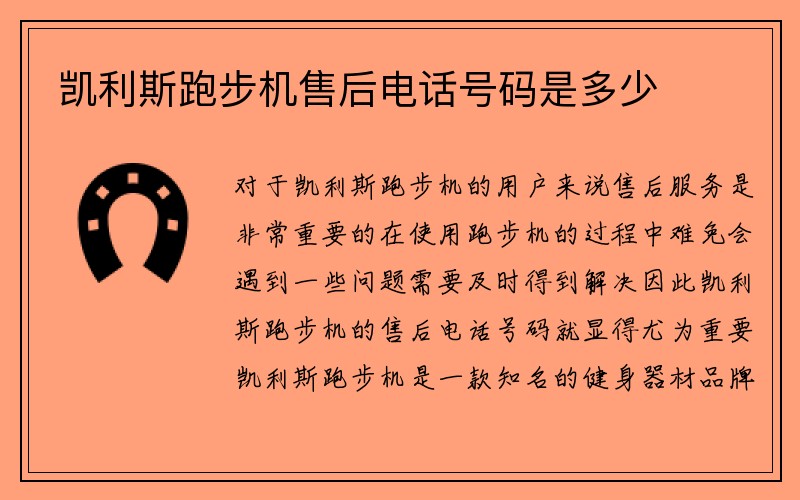 凯利斯跑步机售后电话号码是多少

对于凯利斯跑步机的用户来说售后服务是非常重要的在使用跑步机的过程中难免会遇到一些问题需要及时得到解决因此凯利斯跑步机的售后电话号码就显得尤为重要凯利斯跑步机是一款知名的健身器材品牌